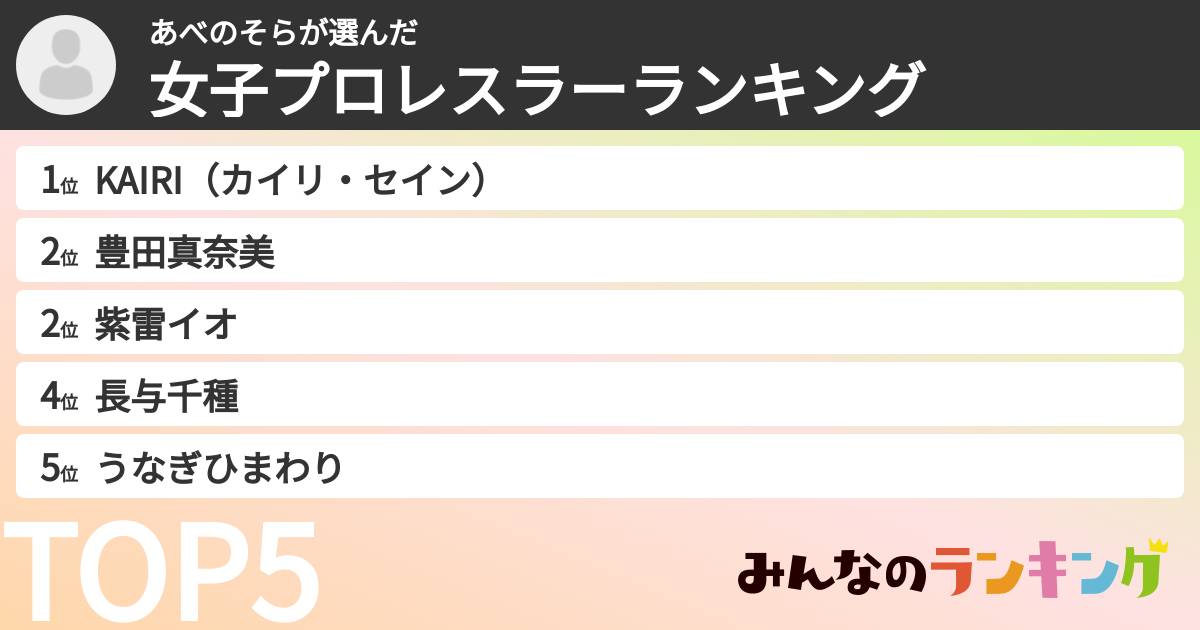 あべのそらが選んだ
女子プロレスラーランキング

1位 KAIRI（カイリ・セイン）

2位 豊田真奈美

2位 紫雷イオ

4位 長与千種

5位 うなぎひまわり

TOP5

みんなのランキング